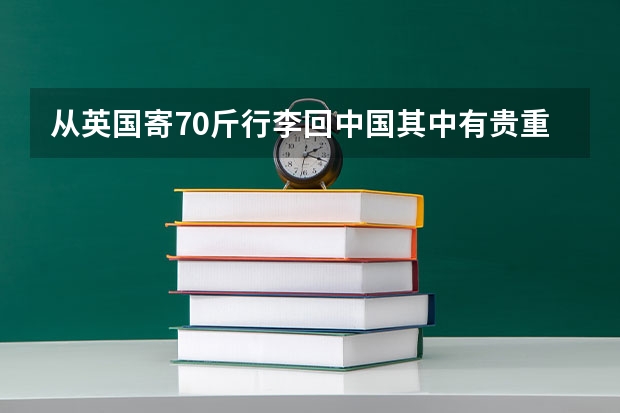 从英国寄70斤行李回中国其中有贵重